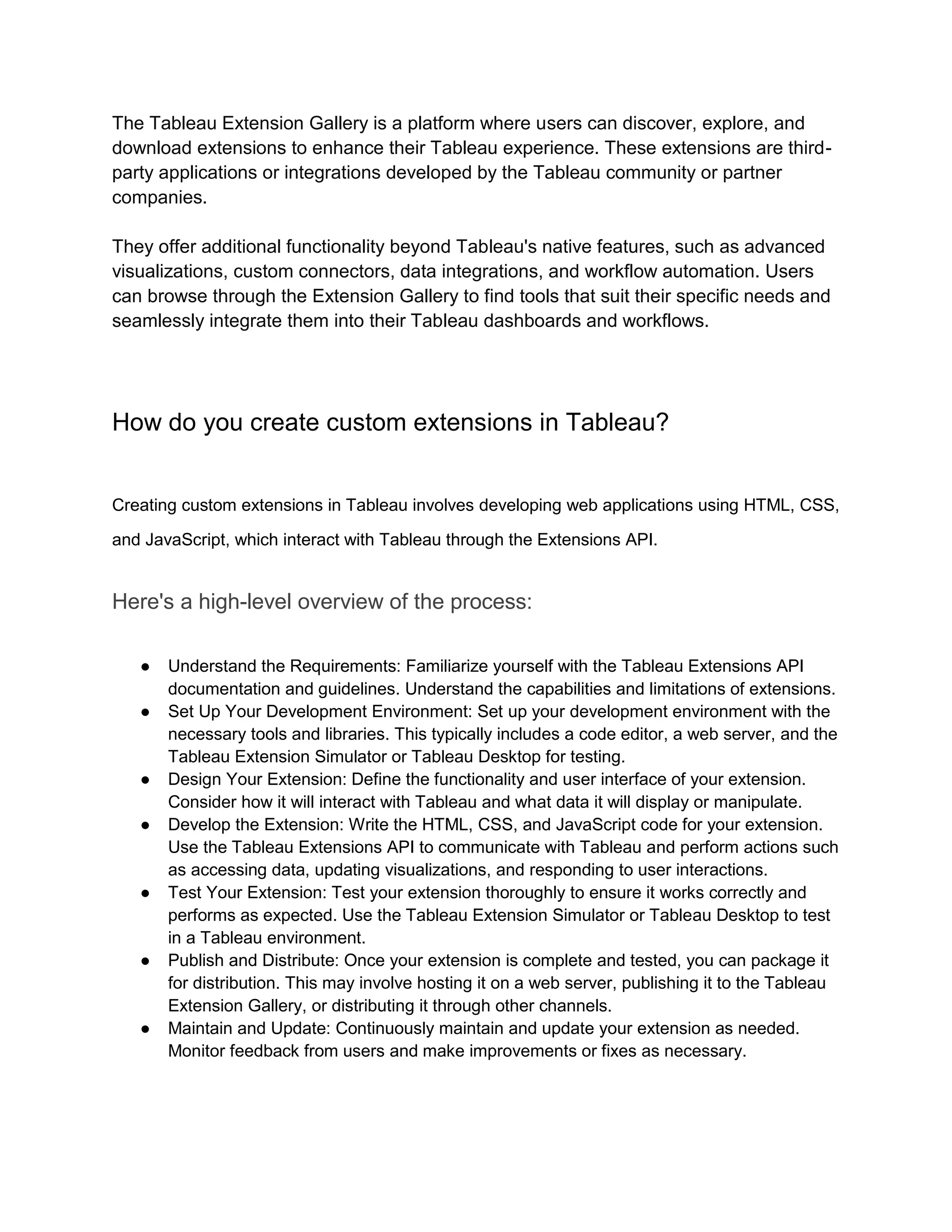 The Tableau Extension Gallery is a platform where users can discover, explore, and download extensions to enhance their Tableau experience. These extensions are third-party applications or integrations developed by the Tableau community or partner companies.

They offer additional functionality beyond Tableau's native features, such as advanced visualizations, custom connectors, data integrations, and workflow automation. Users can browse through the Extension Gallery to find tools that suit their specific needs and seamlessly integrate them into their Tableau dashboards and workflows.

How do you create custom extensions in Tableau?

Creating custom extensions in Tableau involves developing web applications using HTML, CSS, and JavaScript, which interact with Tableau through the Extensions API.

Here's a high-level overview of the process:

● Understand the Requirements: Familiarize yourself with the Tableau Extensions API documentation and guidelines. Understand the capabilities and limitations of extensions.
● Set Up Your Development Environment: Set up your development environment with the necessary tools and libraries. This typically includes a code editor, a web server, and the Tableau Extension Simulator or Tableau Desktop for testing.
● Design Your Extension: Define the functionality and user interface of your extension. Consider how it will interact with Tableau and what data it will display or manipulate.
● Develop the Extension: Write the HTML, CSS, and JavaScript code for your extension. Use the Tableau Extensions API to communicate with Tableau and perform actions such as accessing data, updating visualizations, and responding to user interactions.
● Test Your Extension: Test your extension thoroughly to ensure it works correctly and performs as expected. Use the Tableau Extension Simulator or Tableau Desktop to test in a Tableau environment.
● Publish and Distribute: Once your extension is complete and tested, you can package it for distribution. This may involve hosting it on a web server, publishing it to the Tableau Extension Gallery, or distributing it through other channels.
● Maintain and Update: Continuously maintain and update your extension as needed. Monitor feedback from users and make improvements or fixes as necessary.